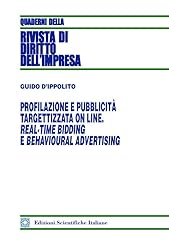 QUADERNI DELLA

RIVISTA DI DIRITTO DELL'IMPRESA

GUIDO D'IPPOLITO

PROFILAZIONE E PUBBLICITÀ TARGETTIZZATA ON LINE. REAL-TIME BIDDING E BEHAVIOURAL ADVERTISING

Edizioni Scientifiche Italiane